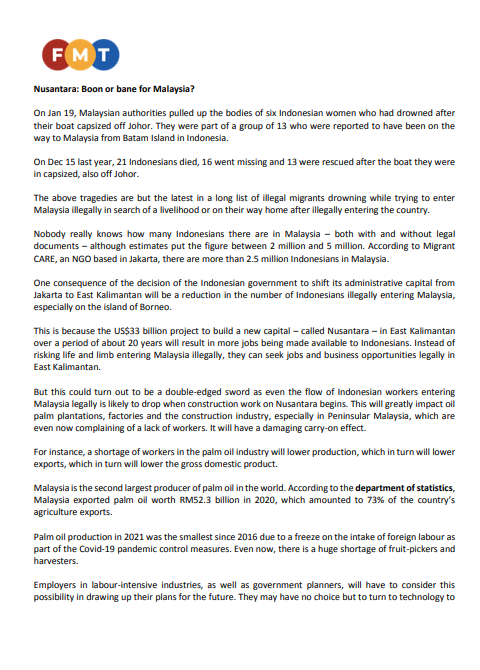 FMT

Nusantara: Boon or bane for Malaysia?

On Jan 19, Malaysian authorities pulled up the bodies of six Indonesian women who had drowned after their boat capsized off Johor. They were part of a group of 13 who were reported to have been on the way to Malaysia from Batam Island in Indonesia.

On Dec 15 last year, 21 Indonesians died, 16 went missing and 13 were rescued after the boat they were in capsized, also off Johor.

The above tragedies are but the latest in a long list of illegal migrants drowning while trying to enter Malaysia illegally in search of a livelihood or on their way home after illegally entering the country.

Nobody really knows how many Indonesians there are in Malaysia – both with and without legal documents – although estimates put the figure between 2 million and 5 million. According to Migrant CARE, an NGO based in Jakarta, there are more than 2.5 million Indonesians in Malaysia.

One consequence of the decision of the Indonesian government to shift its administrative capital from Jakarta to East Kalimantan will be a reduction in the number of Indonesians illegally entering Malaysia, especially on the island of Borneo.

This is because the US$33 billion project to build a new capital – called Nusantara – in East Kalimantan over a period of about 20 years will result in more jobs being made available to Indonesians. Instead of risking life and limb entering Malaysia illegally, they can seek jobs and business opportunities legally in East Kalimantan.

But this could turn out to be a double-edged sword as even the flow of Indonesian workers entering Malaysia legally is likely to drop when construction work on Nusantara begins. This will greatly impact oil palm plantations, factories and the construction industry, especially in Peninsular Malaysia, which are even now complaining of a lack of workers. It will have a damaging carry-on effect.

For instance, a shortage of workers in the palm oil industry will lower production, which in turn will lower exports, which in turn will lower the gross domestic product.

Malaysia is the second largest producer of palm oil in the world. According to the department of statistics, Malaysia exported palm oil worth RM52.3 billion in 2020, which amounted to 73% of the country's agriculture exports.

Palm oil production in 2021 was the smallest since 2016 due to a freeze on the intake of foreign labour as part of the Covid-19 pandemic control measures. Even now, there is a huge shortage of fruit-pickers and harvesters.

Employers in labour-intensive industries, as well as government planners, will have to consider this possibility in drawing up their plans for the future. They may have no choice but to turn to technology to